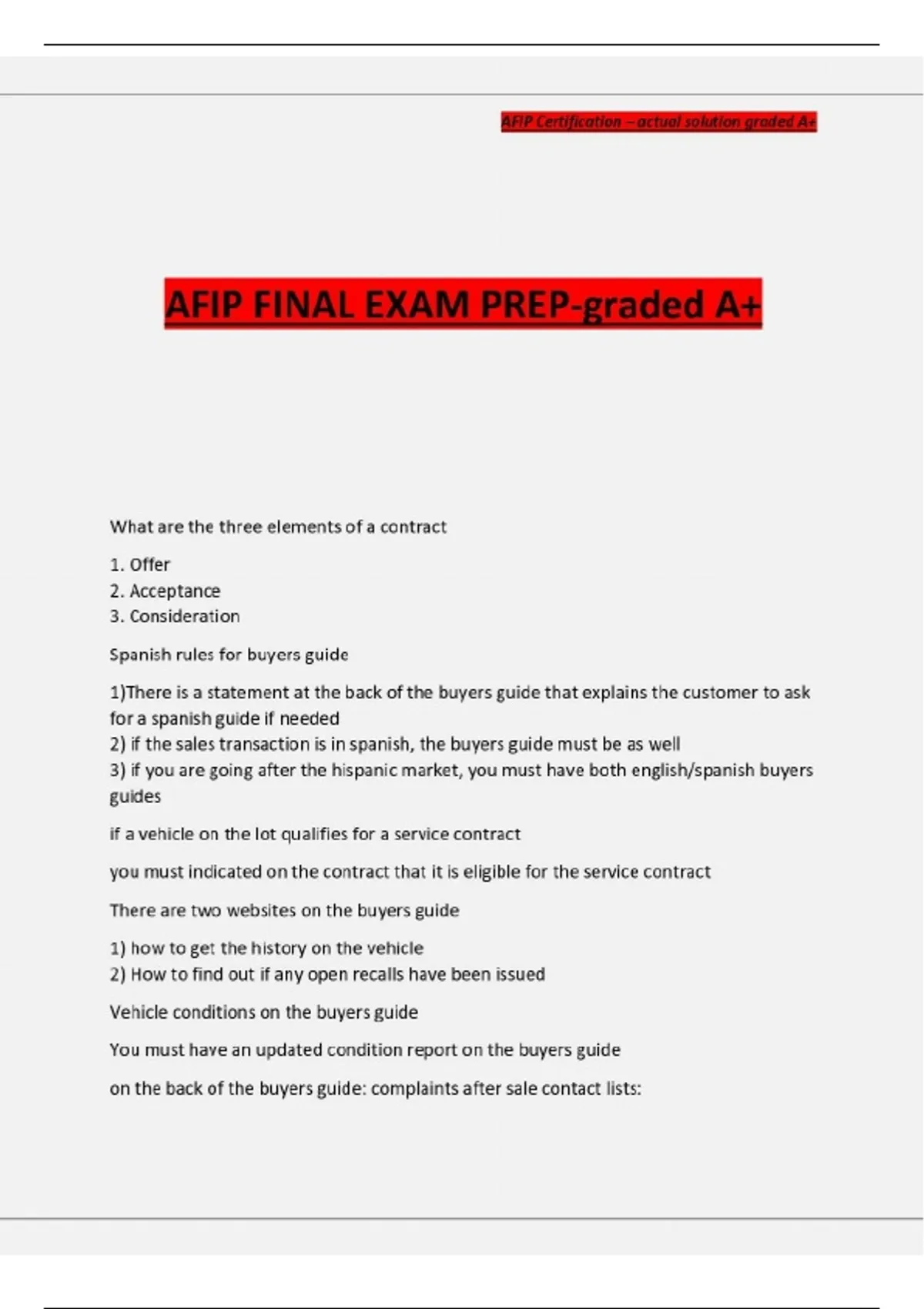 AFIP Certification – actual solution graded A+

AFIP FINAL EXAM PREP-graded A+

What are the three elements of a contract

1. Offer
2. Acceptance
3. Consideration

Spanish rules for buyers guide

1)There is a statement at the back of the buyers guide that explains the customer to ask for a spanish guide if needed
2) if the sales transaction is in spanish, the buyers guide must be as well
3) if you are going after the hispanic market, you must have both english/spanish buyers guides

if a vehicle on the lot qualifies for a service contract

you must indicated on the contract that it is eligible for the service contract

There are two websites on the buyers guide

1) how to get the history on the vehicle
2) How to find out if any open recalls have been issued

Vehicle conditions on the buyers guide

You must have an updated condition report on the buyers guide

on the back of the buyers guide: complaints after sale contact lists: